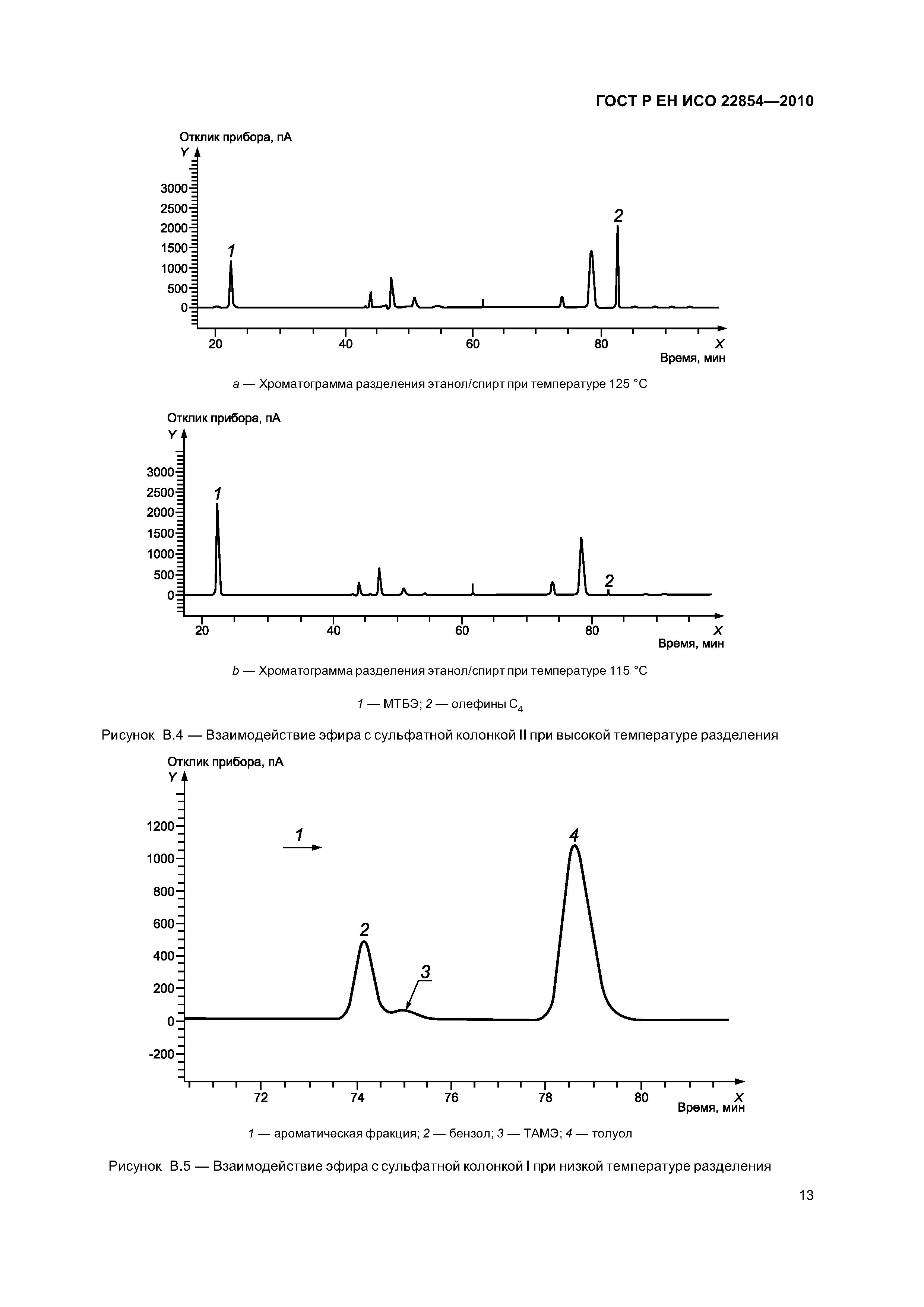 ГОСТ Р ЕН ИСО 22854—2010

Отклик прибора, пА
Y
3000
2500
2000
1500
1000
500
0
1
2
20
40
60
80
X
Время, мин

a — Хроматограмма разделения этанол/спирт при температуре 125 °С

Отклик прибора, пА
Y
3000
2500
2000
1500
1000
500
0
1
2
20
40
60
80
X
Время, мин

b — Хроматограмма разделения этанол/спирт при температуре 115 °С

1 — МТБЭ; 2 — олефины $C_4$

Рисунок В.4 — Взаимодействие эфира с сульфатной колонкой II при высокой температуре разделения

Отклик прибора, пА
Y
1200
1000
800
600
400
200
0
-200
1
2
3
4
72
74
76
78
80
X
Время, мин

1 — ароматическая фракция; 2 — бензол; 3 — ТАМЭ; 4 — толуол

Рисунок В.5 — Взаимодействие эфира с сульфатной колонкой I при низкой температуре разделения

13